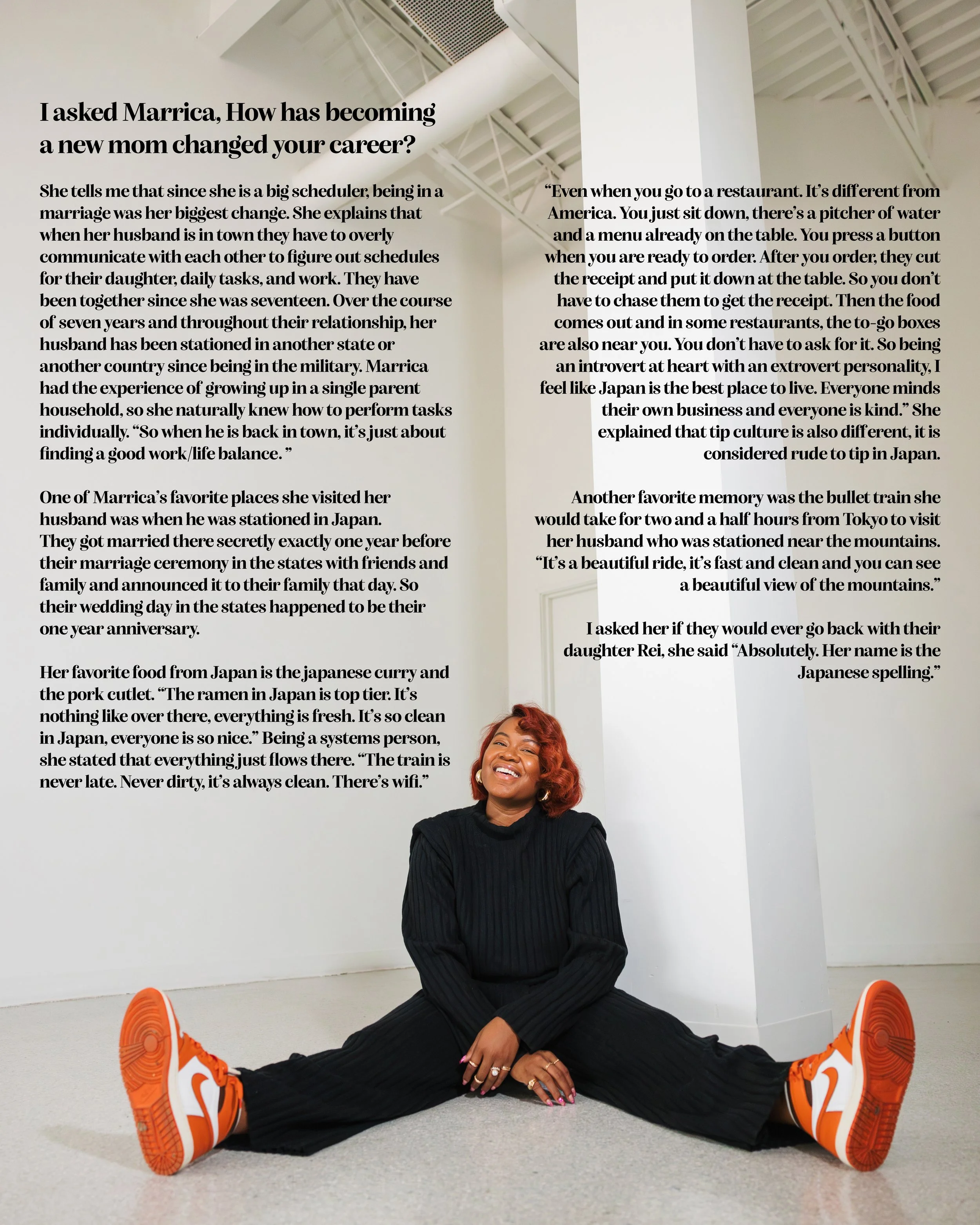 I asked Marrica, How has becoming a new mom changed your career?

She tells me that since she is a big scheduler, being in a marriage was her biggest change. She explains that when her husband is in town they have to overly communicate with each other to figure out schedules for their daughter, daily tasks, and work. They have been together since she was seventeen. Over the course of seven years and throughout their relationship, her husband has been stationed in another state or another country since being in the military. Marrica had the experience of growing up in a single parent household, so she naturally knew how to perform tasks individually. "So when he is back in town, it's just about finding a good work/life balance. "

One of Marrica's favorite places she visited her husband was when he was stationed in Japan. They got married there secretly exactly one year before their marriage ceremony in the states with friends and family and announced it to their family that day. So their wedding day in the states happened to be their one year anniversary.

Her favorite food from Japan is the japanese curry and the pork cutlet. "The ramen in Japan is top tier. It's nothing like over there, everything is fresh. It's so clean in Japan, everyone is so nice." Being a systems person, she stated that everything just flows there. "The train is never late. Never dirty, it's always clean. There's wifi."

"Even when you go to a restaurant. It's different from America. You just sit down, there's a pitcher of water and a menu already on the table. You press a button when you are ready to order. After you order, they cut the receipt and put it down at the table. So you don't have to chase them to get the receipt. Then the food comes out and in some restaurants, the to-go boxes are also near you. You don't have to ask for it. So being an introvert at heart with an extrovert personality, I feel like Japan is the best place to live. Everyone minds their own business and everyone is kind." She explained that tip culture is also different, it is considered rude to tip in Japan.

Another favorite memory was the bullet train she would take for two and a half hours from Tokyo to visit her husband who was stationed near the mountains. "It's a beautiful ride, it's fast and clean and you can see a beautiful view of the mountains."

I asked her if they would ever go back with their daughter Rei, she said "Absolutely. Her name is the Japanese spelling."